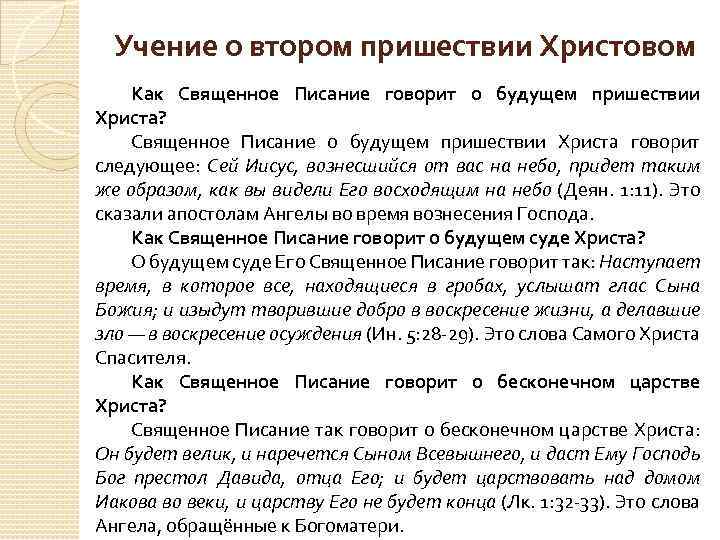 Учение о втором пришествии Христовом

Как Священное Писание говорит о будущем пришествии Христа?

Священное Писание о будущем пришествии Христа говорит следующее: Сей Иисус, вознесшийся от вас на небо, придет таким же образом, как вы видели Его восходящим на небо (Деян. 1:11). Это сказали апостолам Ангелы во время вознесения Господа.

Как Священное Писание говорит о будущем суде Христа?

О будущем суде Его Священное Писание говорит так: Наступает время, в которое все, находящиеся в гробах, услышат глас Сына Божия; и изыдут творившие добро в воскресение жизни, а делавшие зло — в воскресение осуждения (Ин. 5:28-29). Это слова Самого Христа Спасителя.

Как Священное Писание говорит о бесконечном царстве Христа?

Священное Писание так говорит о бесконечном царстве Христа: Он будет велик, и наречется Сыном Всевышнего, и даст Ему Господь Бог престол Давида, отца Его; и будет царствовать над домом Иакова во веки, и царству Его не будет конца (Лк. 1:32-33). Это слова Ангела, обращённые к Богоматери.